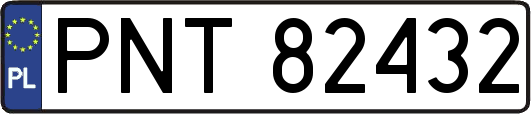 PL
PNT 82432